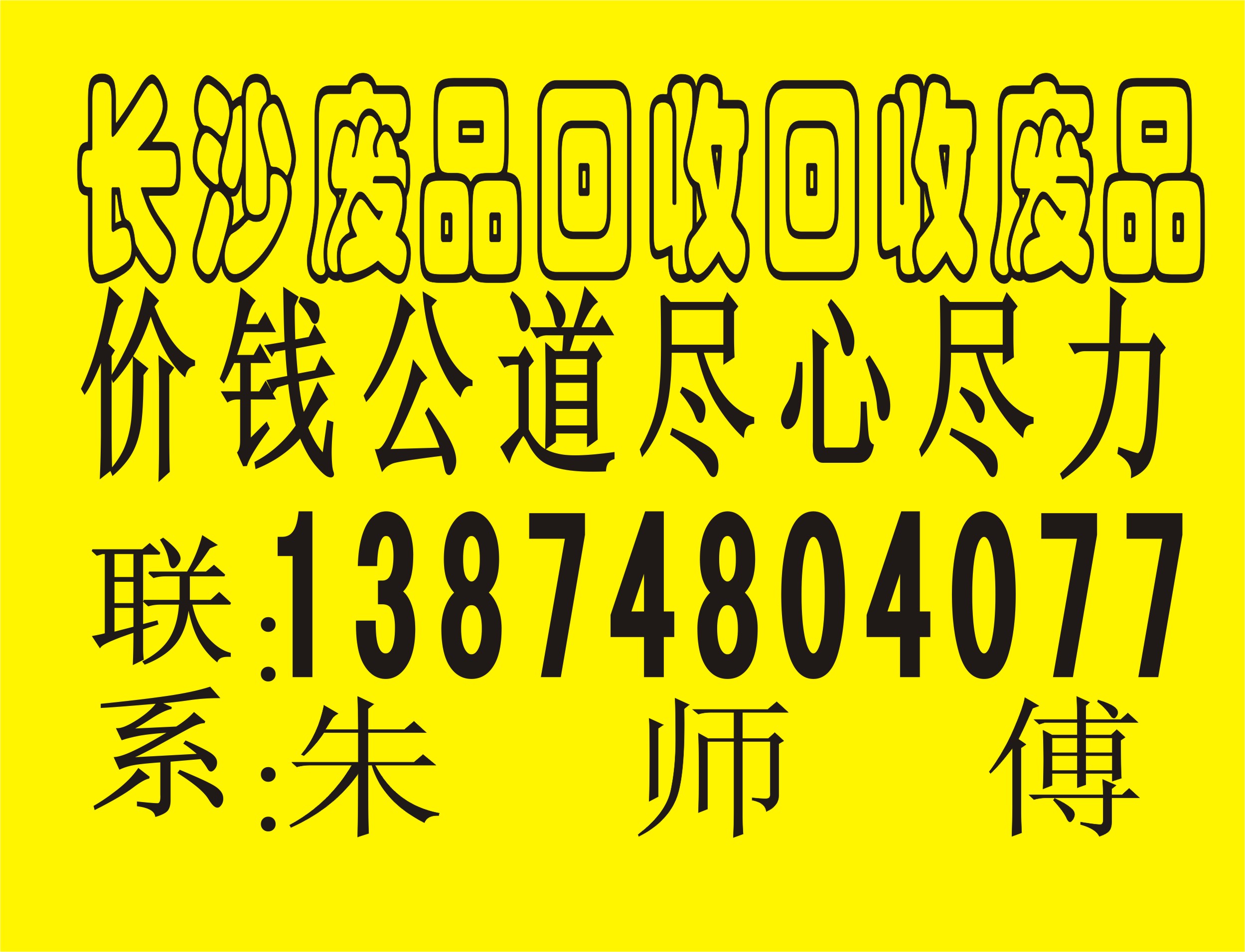 长沙废品回收回收废品
价钱公道尽心尽力
联:13874804077
系:朱 师 傅